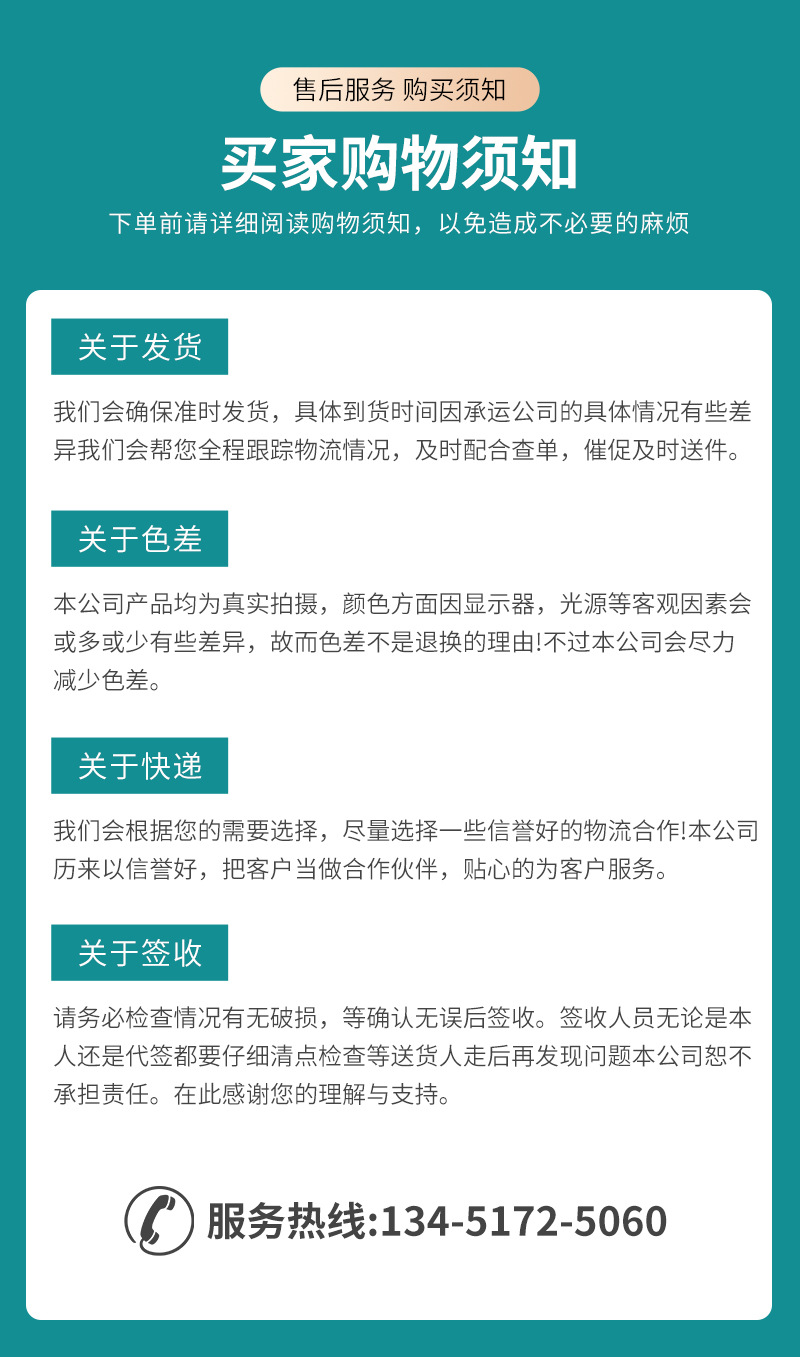 售后服务 购买须知

买家购物须知

下单前请详细阅读购物须知，以免造成不必要的麻烦

关于发货

我们会确保准时发货，具体到货时间因承运公司的具体情况有些差异我们会帮您全程跟踪物流情况，及时配合查单，催促及时送件。

关于色差

本公司产品均为真实拍摄，颜色方面因显示器，光源等客观因素会或多或少有些差异，故而色差不是退换的理由!不过本公司会尽力减少色差。

关于快递

我们会根据您的需要选择，尽量选择一些信誉好的物流合作!本公司历来以信誉好，把客户当做合作伙伴，贴心的为客户服务。

关于签收

请务必检查情况有无破损，等确认无误后签收。签收人员无论是本人还是代签都要仔细清点检查等送货人走后再发现问题本公司恕不承担责任。在此感谢您的理解与支持。

服务热线:134-5172-5060